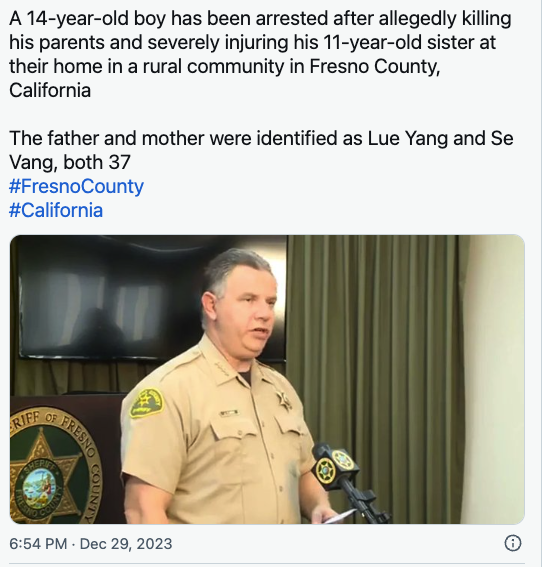 A 14-year-old boy has been arrested after allegedly killing his parents and severely injuring his 11-year-old sister at their home in a rural community in Fresno County, California

The father and mother were identified as Lue Yang and Se Vang, both 37
#FresnoCounty
#California

RIFF OF FRESNO COUNTY
SHERIFF
FRESNO COUNTY

6:54 PM · Dec 29, 2023